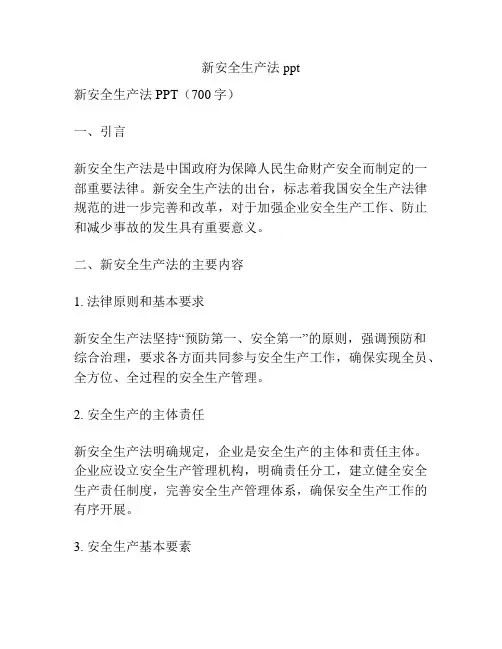 新安全生产法 ppt

新安全生产法 PPT（700 字）

一、引言

新安全生产法是中国政府为保障人民生命财产安全而制定的一部重要法律。新安全生产法的出台，标志着我国安全生产法律规范的进一步完善和改革，对于加强企业安全生产工作、防止和减少事故的发生具有重要意义。

二、新安全生产法的主要内容

1. 法律原则和基本要求

新安全生产法坚持“预防第一、安全第一”的原则，强调预防和综合治理，要求各方面共同参与安全生产工作，确保实现全员、全方位、全过程的安全生产管理。

2. 安全生产的主体责任

新安全生产法明确规定，企业是安全生产的主体和责任主体。企业应设立安全生产管理机构，明确责任分工，建立健全安全生产责任制度，完善安全生产管理体系，确保安全生产工作的有序开展。

3. 安全生产基本要素